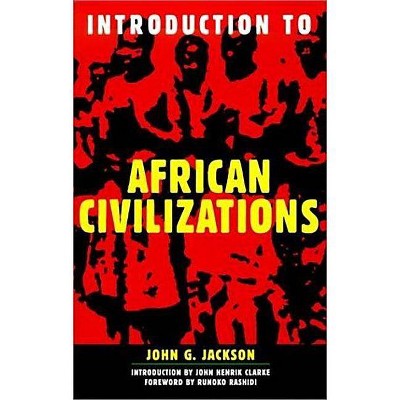 INTRODUCTION TO

AFRICAN CIVILIZATIONS

JOHN G. JACKSON

INTRODUCTION BY JOHN HENRIK CLARKE
FOREWORD BY RUNOKO RASHIDI